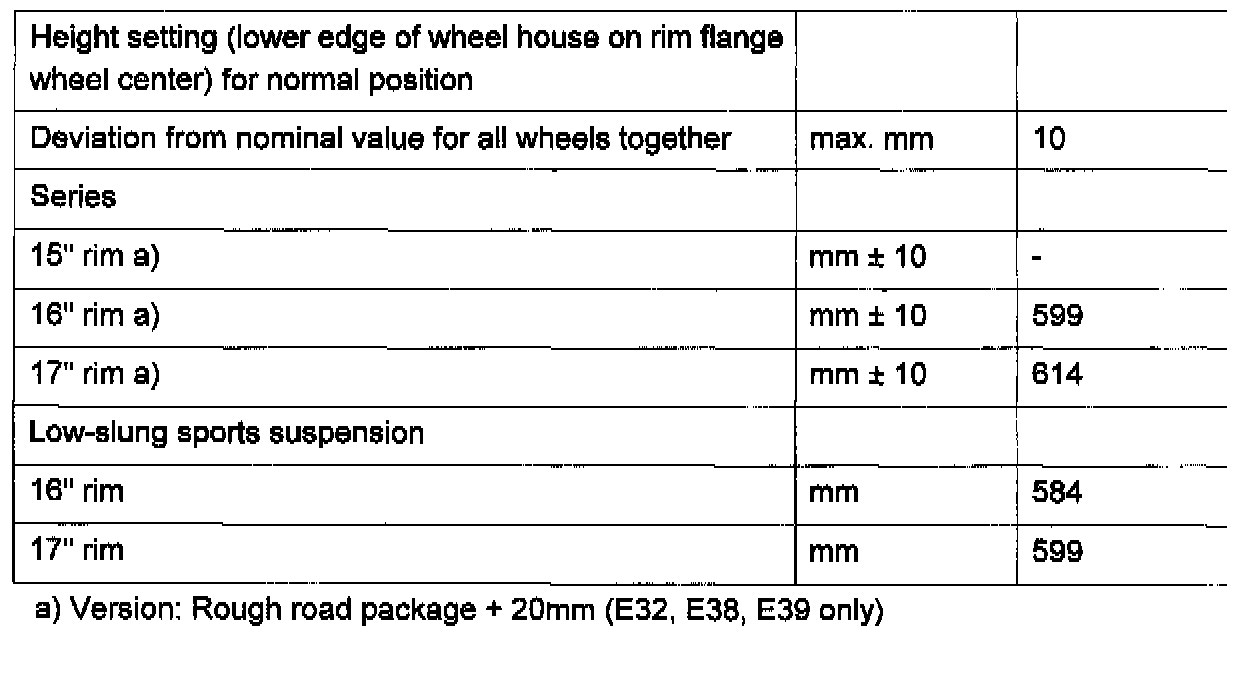 | Height setting (lower edge of wheel house on rim flange wheel center) for normal position | | |
|---|---|---|
| Deviation from nominal value for all wheels together | max. mm | 10 |
| Series | | |
| 15" rim a) | mm ± 10 | - |
| 16" rim a) | mm ± 10 | 599 |
| 17" rim a) | mm ± 10 | 614 |
| Low-slung sports suspension | | |
| 16" rim | mm | 584 |
| 17" rim | mm | 599 |

a) Version: Rough road package + 20mm (E32, E38, E39 only)